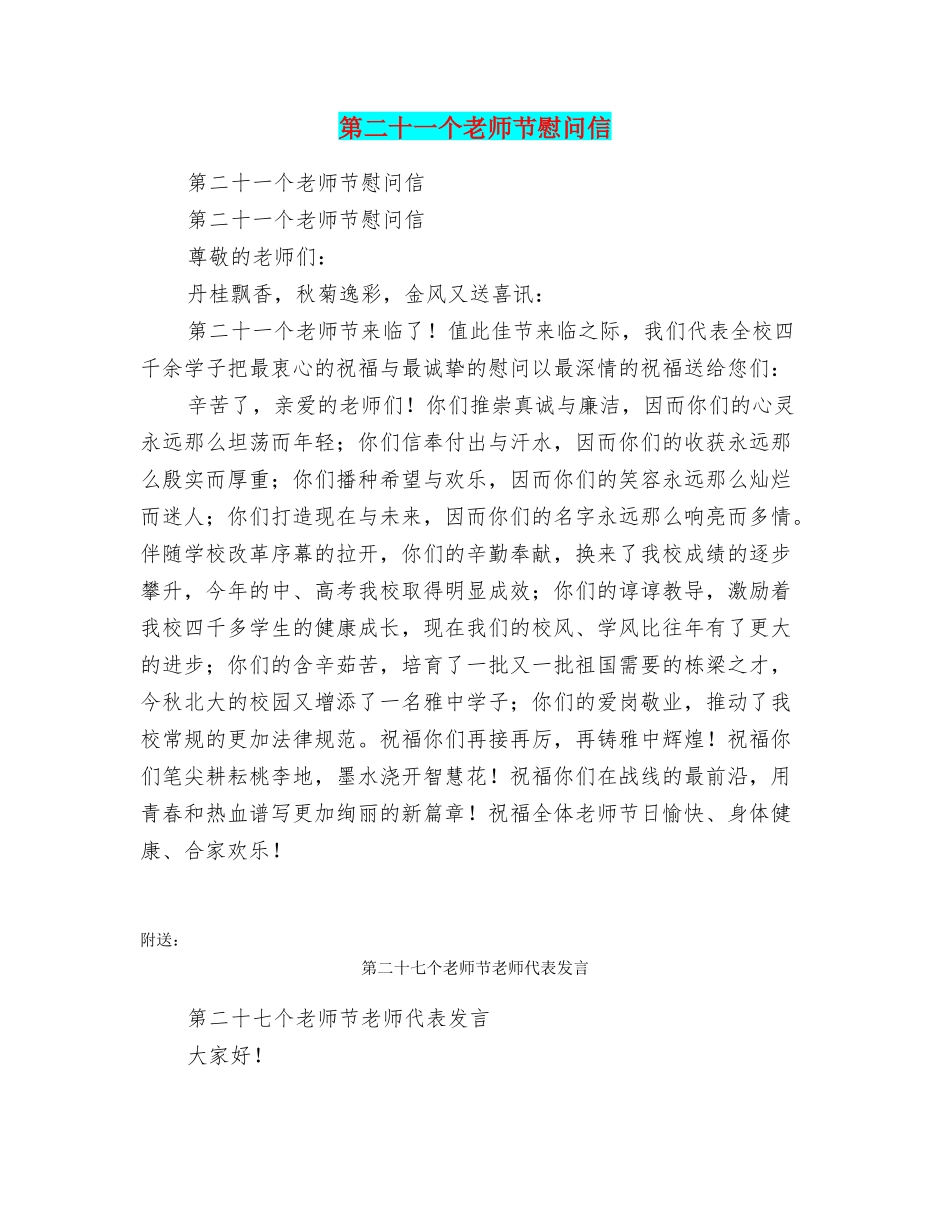 第二十一个老师节慰问信

第二十一个老师节慰问信

第二十一个老师节慰问信

尊敬的老师们：

丹桂飘香，秋菊逸彩，金风又送喜讯：

第二十一个老师节来临了！值此佳节来临之际，我们代表全校四千余学子把最衷心的祝福与最诚挚的慰问以最深情的祝福送给您们：

辛苦了，亲爱的老师们！你们推崇真诚与廉洁，因而你们的心灵永远那么坦荡而年轻；你们信奉付出与汗水，因而你们的收获永远那么殷实而厚重；你们播种希望与欢乐，因而你们的笑容永远那么灿烂而迷人；你们打造现在与未来，因而你们的名字永远那么响亮而多情。伴随学校改革序幕的拉开，你们的辛勤奉献，换来了我校成绩的逐步攀升，今年的中、高考我校取得明显成效；你们的谆谆教导，激励着我校四千多学生的健康成长，现在我们的校风、学风比往年有了更大的进步；你们的含辛茹苦，培育了一批又一批祖国需要的栋梁之才，今秋北大的校园又增添了一名雅中学子；你们的爱岗敬业，推动了我校常规的更加法律规范。祝福你们再接再厉，再铸雅中辉煌！祝福你们笔尖耕耘桃李地，墨水浇开智慧花！祝福你们在战线的最前沿，用青春和热血谱写更加绚丽的新篇章！祝福全体老师节日愉快、身体健康、合家欢乐！

附送：

第二十七个老师节老师代表发言

第二十七个老师节老师代表发言

大家好！